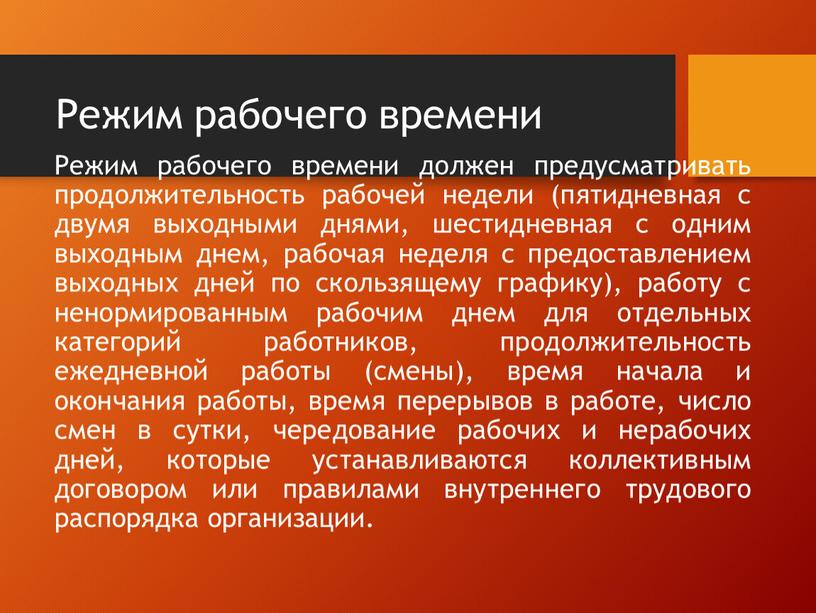 Режим рабочего времени

Режим рабочего времени должен предусматривать продолжительность рабочей недели (пятидневная с двумя выходными днями, шестидневная с одним выходным днем, рабочая неделя с предоставлением выходных дней по скользящему графику), работу с ненормированным рабочим днем для отдельных категорий работников, продолжительность ежедневной работы (смены), время начала и окончания работы, время перерывов в работе, число смен в сутки, чередование рабочих и нерабочих дней, которые устанавливаются коллективным договором или правилами внутреннего трудового распорядка организации.